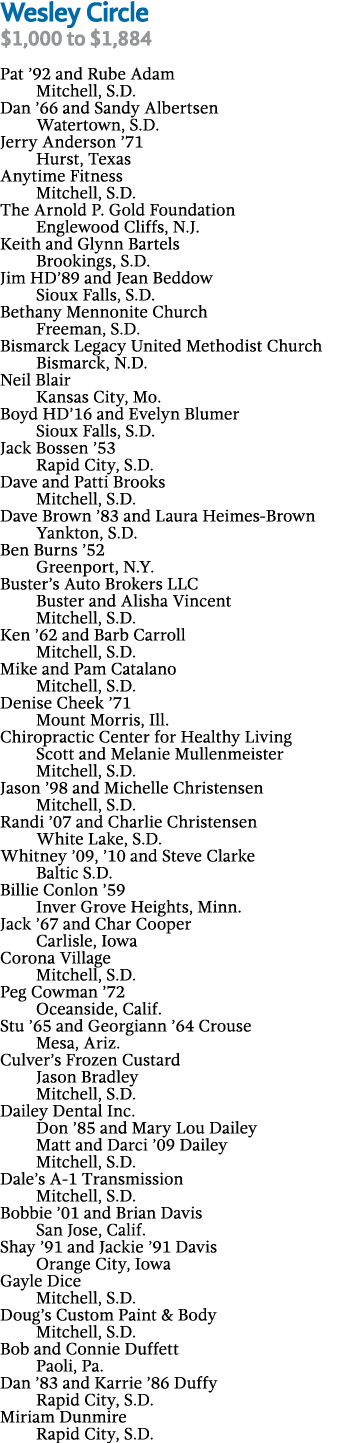 Wesley Circle
$1,000 to $1,884

Pat ’92 and Rube Adam
Mitchell, S.D.
Dan ’66 and Sandy Albertsen
Watertown, S.D.
Jerry Anderson ’71
Hurst, Texas
Anytime Fitness
Mitchell, S.D.
The Arnold P. Gold Foundation
Englewood Cliffs, N.J.
Keith and Glynn Bartels
Brookings, S.D.
Jim HD’89 and Jean Beddow
Sioux Falls, S.D.
Bethany Mennonite Church
Freeman, S.D.
Bismarck Legacy United Methodist Church
Bismarck, N.D.
Neil Blair
Kansas City, Mo.
Boyd HD’16 and Evelyn Blumer
Sioux Falls, S.D.
Jack Bossen ’53
Rapid City, S.D.
Dave and Patti Brooks
Mitchell, S.D.
Dave Brown ’83 and Laura Heimes-Brown
Yankton, S.D.
Ben Burns ’52
Greenport, N.Y.
Buster’s Auto Brokers LLC
Buster and Alisha Vincent
Mitchell, S.D.
Ken ’62 and Barb Carroll
Mitchell, S.D.
Mike and Pam Catalano
Mitchell, S.D.
Denise Cheek ’71
Mount Morris, Ill.
Chiropractic Center for Healthy Living
Scott and Melanie Mullenmeister
Mitchell, S.D.
Jason ’98 and Michelle Christensen
Mitchell, S.D.
Randi ’07 and Charlie Christensen
White Lake, S.D.
Whitney ’09, ’10 and Steve Clarke
Baltic S.D.
Billie Conlon ’59
Inver Grove Heights, Minn.
Jack ’67 and Char Cooper
Carlisle, Iowa
Corona Village
Mitchell, S.D.
Peg Cowman ’72
Oceanside, Calif.
Stu ’65 and Georgiann ’64 Crouse
Mesa, Ariz.
Culver’s Frozen Custard
Jason Bradley
Mitchell, S.D.
Dailey Dental Inc.
Don ’85 and Mary Lou Dailey
Matt and Darci ’09 Dailey
Mitchell, S.D.
Dale’s A-1 Transmission
Mitchell, S.D.
Bobbie ’01 and Brian Davis
San Jose, Calif.
Shay ’91 and Jackie ’91 Davis
Orange City, Iowa
Gayle Dice
Mitchell, S.D.
Doug’s Custom Paint & Body
Mitchell, S.D.
Bob and Connie Duffett
Paoli, Pa.
Dan ’83 and Karrie ’86 Duffy
Rapid City, S.D.
Miriam Dunmire
Rapid City, S.D.